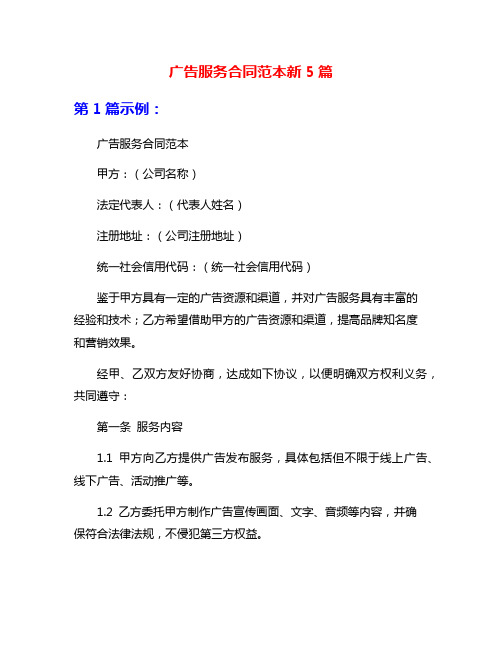 广告服务合同范本新 5 篇

第 1 篇示例：

广告服务合同范本

甲方：（公司名称）

法定代表人：（代表人姓名）

注册地址：（公司注册地址）

统一社会信用代码：（统一社会信用代码）

鉴于甲方具有一定的广告资源和渠道，并对广告服务具有丰富的经验和技术；乙方希望借助甲方的广告资源和渠道，提高品牌知名度和营销效果。

经甲、乙双方友好协商，达成如下协议，以便明确双方权利义务，共同遵守：

第一条 服务内容

1.1 甲方向乙方提供广告发布服务，具体包括但不限于线上广告、线下广告、活动推广等。

1.2 乙方委托甲方制作广告宣传画面、文字、音频等内容，并确保符合法律法规，不侵犯第三方权益。